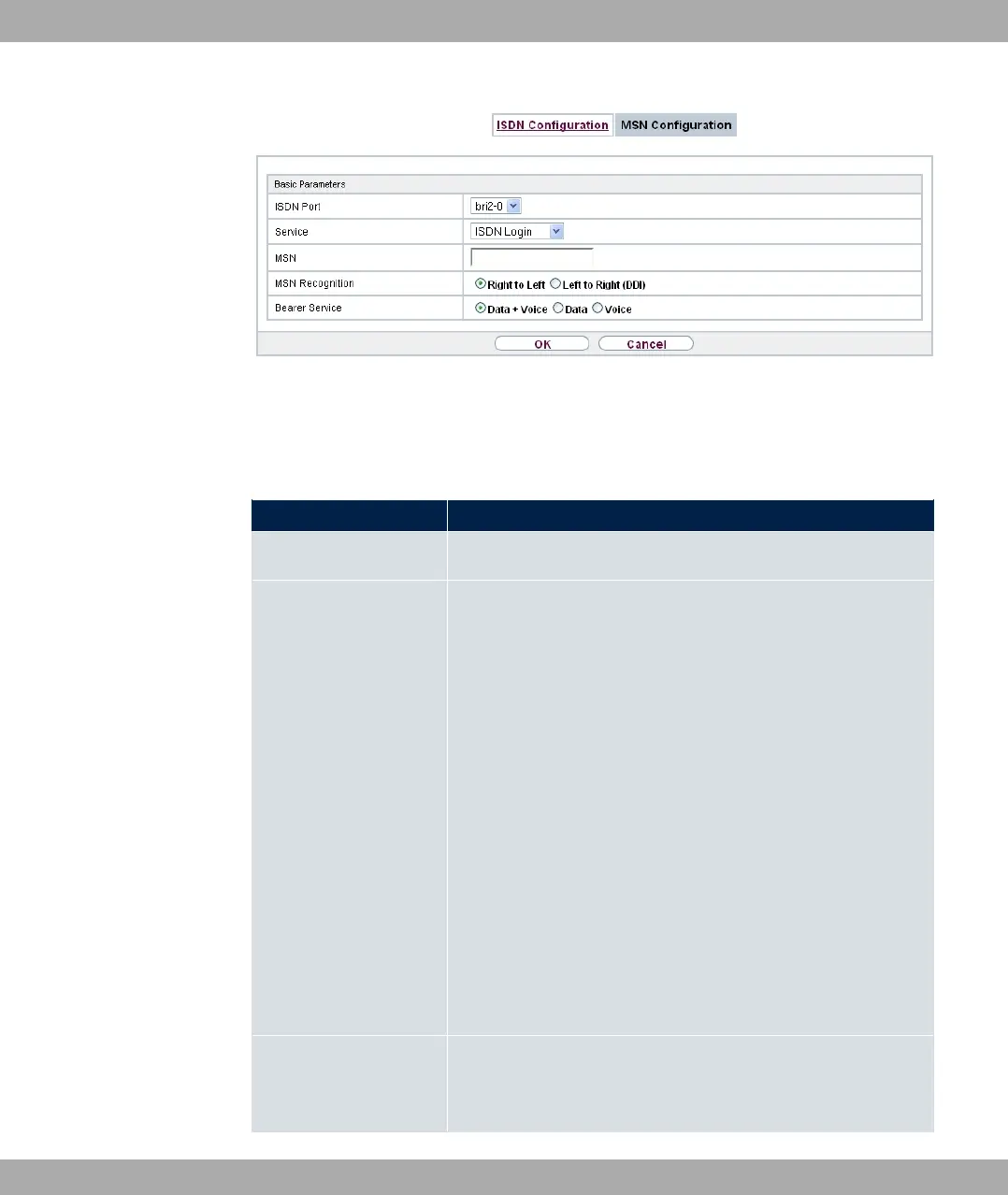 ISDN Configuration MSN Configuration

Basic Parameters

ISDN Port
bri2-0

Service
ISDN Login

MSN

MSN Recognition
Right to Left Left to Right (DDI)

Bearer Service
Data + Voice Data Voice

OK Cancel